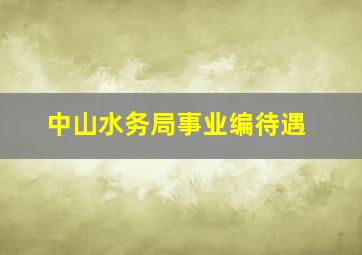 中山水务局事业编待遇